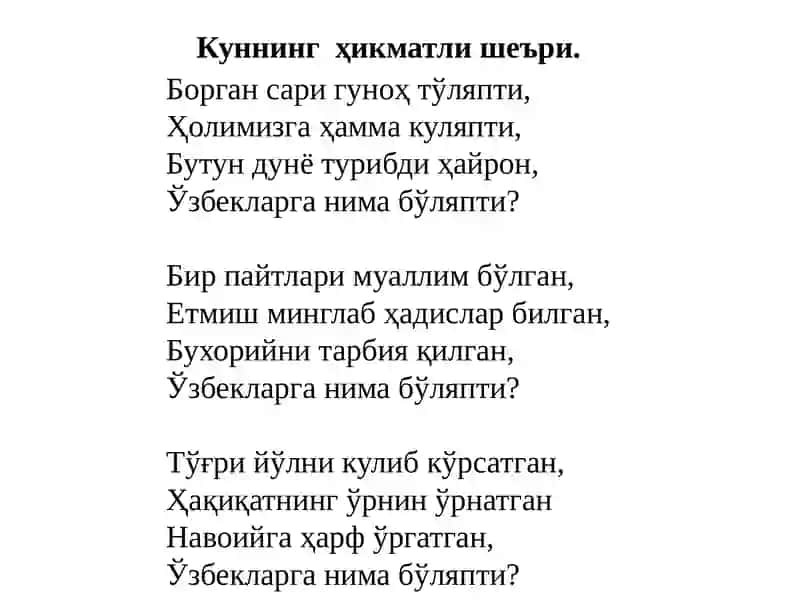 Куннинг ҳикматли шеъри.

Борган сари гуноҳ тўляпти,
Ҳолимизга ҳамма куляпти,
Бутун дунё турибди ҳайрон,
Ўзбекларга нима бўляпти?

Бир пайтлари муаллим бўлган,
Етмиш минглаб ҳадислар билган,
Бухорийни тарбия қилган,
Ўзбекларга нима бўляпти?

Тўғри йўлни кулиб кўрсатган,
Ҳақиқатнинг ўрнин ўрнатган
Навоийга ҳарф ўргатган,
Ўзбекларга нима бўляпти?